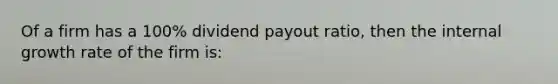 Of a firm has a 100% dividend payout ratio, then the internal growth rate of the firm is: